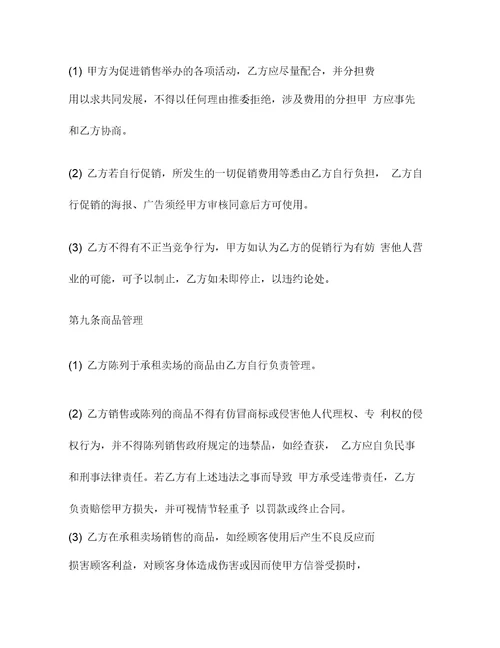 (1) 甲方为促进销售举办的各项活动，乙方应尽量配合，并分担费用以求共同发展，不得以任何理由推委拒绝，涉及费用的分担甲 方应事先和乙方协商。

(2) 乙方若自行促销，所发生的一切促销费用等悉由乙方自行负担， 乙方自行促销的海报、广告须经甲方审核同意后方可使用。

(3) 乙方不得有不正当竞争行为，甲方如认为乙方的促销行为有妨 害他人营业的可能，可予以制止，乙方如未即停止，以违约论处。

第九条商品管理

(1) 乙方陈列于承租卖场的商品由乙方自行负责管理。

(2) 乙方销售或陈列的商品不得有仿冒商标或侵害他人代理权、专 利权的侵权行为，并不得陈列销售政府规定的违禁品，如经查获， 乙方应自负民事和刑事法律责任。若乙方有上述违法之事而导致 甲方承受连带责任，乙方负责赔偿甲方损失，并可视情节轻重予 以罚款或终止合同。

(3) 乙方在承租卖场销售的商品，如经顾客使用后产生不良反应而损害顾客利益，对顾客身体造成伤害或因而使甲方信誉受损时，